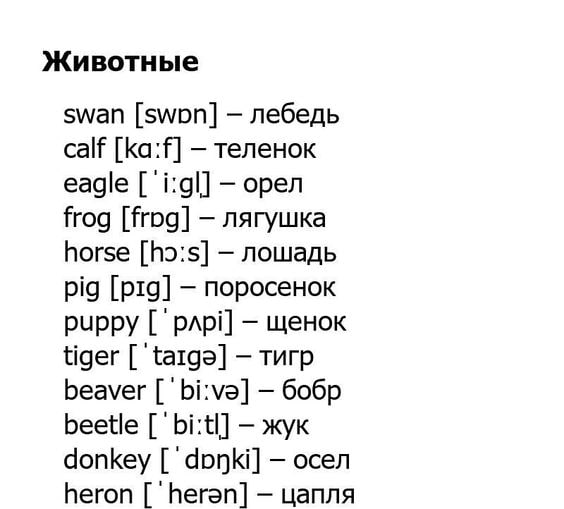 Животные

swan [swɒn] – лебедь
calf [kɑːf] – теленок
eagle [ˈiːgl̩] – орел
frog [frɒg] – лягушка
horse [hɔːs] – лошадь
pig [pɪg] – поросенок
puppy [ˈpʌpi] – щенок
tiger [ˈtaɪgə] – тигр
beaver [ˈbiːvə] – бобр
beetle [ˈbiːtl̩] – жук
donkey [ˈdɒŋki] – осел
heron [ˈherən] – цапля